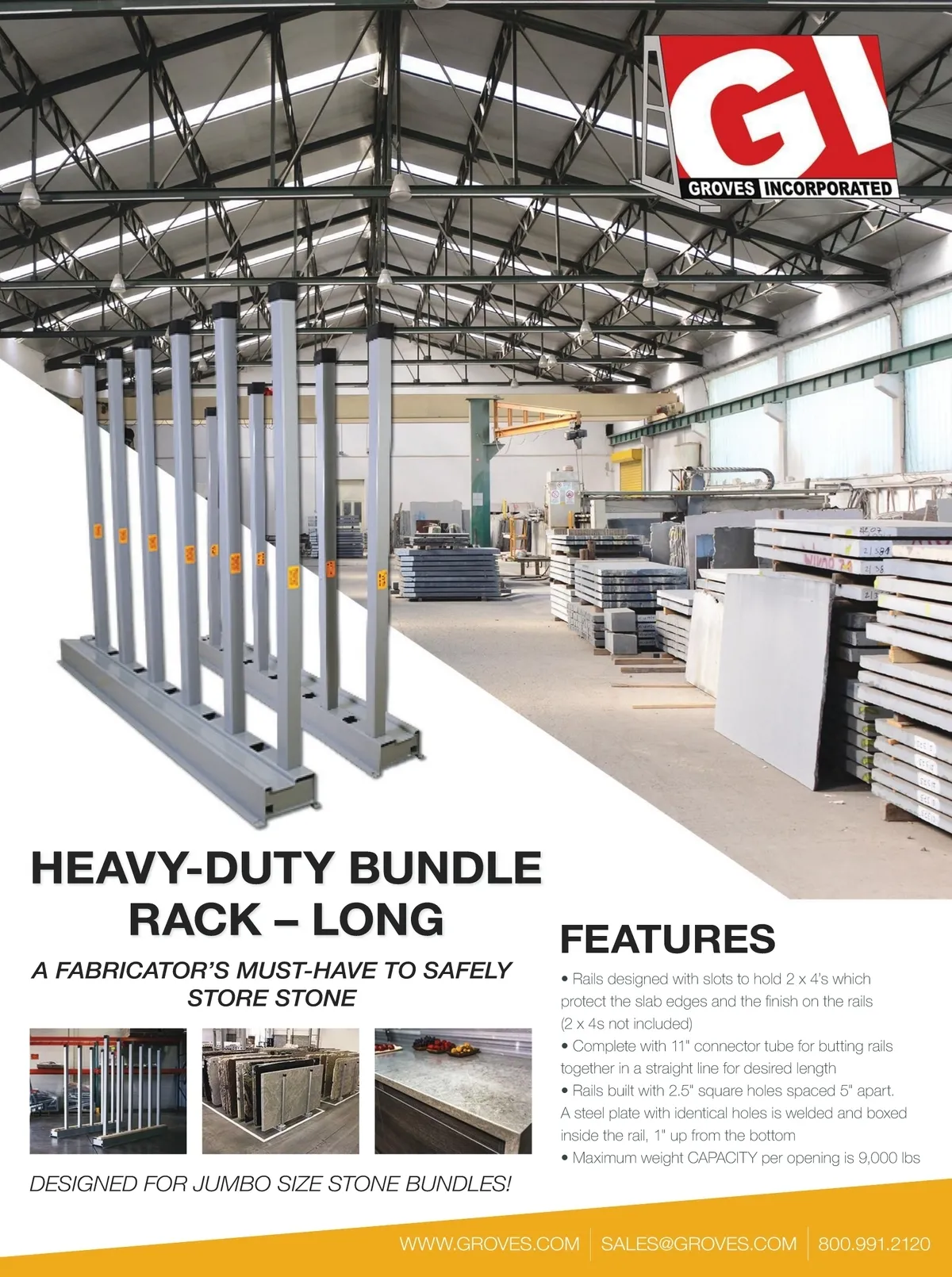 GI
GROVES INCORPORATED

HEAVY-DUTY BUNDLE RACK – LONG

A FABRICATOR'S MUST-HAVE TO SAFELY STORE STONE

DESIGNED FOR JUMBO SIZE STONE BUNDLES!

FEATURES

• Rails designed with slots to hold 2 x 4's which protect the slab edges and the finish on the rails (2 x 4s not included)
• Complete with 11" connector tube for butting rails together in a straight line for desired length
• Rails built with 2.5" square holes spaced 5" apart. A steel plate with identical holes is welded and boxed inside the rail, 1" up from the bottom
• Maximum weight CAPACITY per opening is 9,000 lbs

WWW.GROVES.COM | SALES@GROVES.COM | 800.991.2120